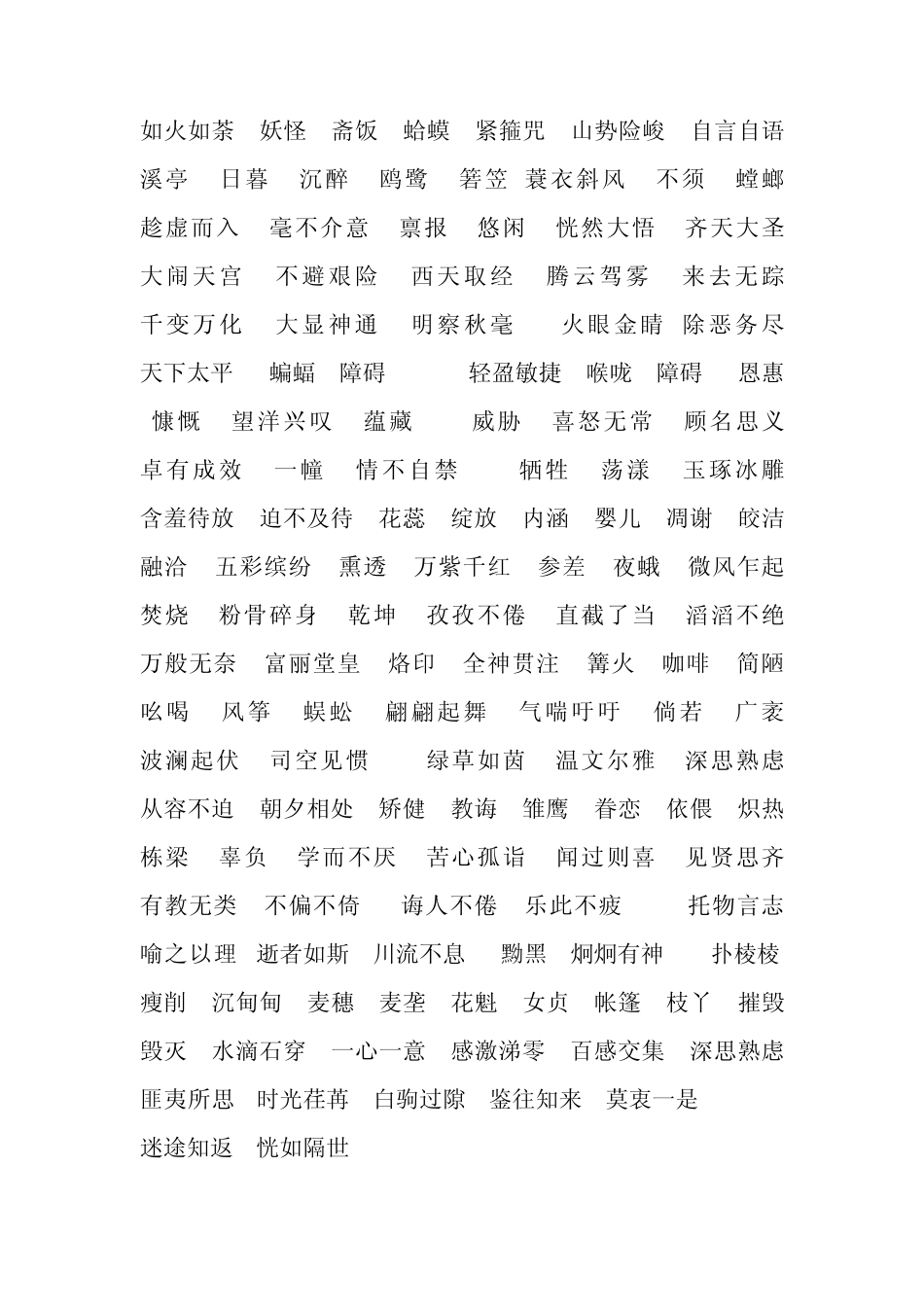 如火如荼　妖怪　斋饭　蛤蟆　紧箍咒　山势险峻　自言自语
溪亭　日暮　沉醉　鸥鹭　箬笠　蓑衣斜风　不须　螳螂
趁虚而入　毫不介意　禀报　悠闲　恍然大悟　齐天大圣
大闹天宫　不避艰险　西天取经　腾云驾雾　来去无踪
千变万化　大显神通　明察秋毫　火眼金睛　除恶务尽
天下太平　蝙蝠　障碍　轻盈敏捷　喉咙　障碍　恩惠
慷慨　望洋兴叹　蕴藏　威胁　喜怒无常　顾名思义
卓有成效　一幢　情不自禁　牺牲　荡漾　玉琢冰雕
含羞待放　迫不及待　花蕊　绽放　内涵　婴儿　凋谢　皎洁
融洽　五彩缤纷　熏透　万紫千红　参差　夜蛾　微风乍起
焚烧　粉骨碎身　乾坤　孜孜不倦　直截了当　滔滔不绝
万般无奈　富丽堂皇　烙印　全神贯注　篝火　咖啡　简陋
吆喝　风筝　蜈蚣　翩翩起舞　气喘吁吁　倘若　广袤
波澜起伏　司空见惯　绿草如茵　温文尔雅　深思熟虑
从容不迫　朝夕相处　矫健　教诲　雏鹰　眷恋　依偎　炽热
栋梁　辜负　学而不厌　苦心孤诣　闻过则喜　见贤思齐
有教无类　不偏不倚　诲人不倦　乐此不疲　托物言志
喻之以理　逝者如斯　川流不息　黝黑　炯炯有神　扑棱棱
瘦削　沉甸甸　麦穗　麦垄　花魁　女贞　帐篷　枝丫　摧毁
毁灭　水滴石穿　一心一意　感激涕零　百感交集　深思熟虑
匪夷所思　时光荏苒　白驹过隙　鉴往知来　莫衷一是
迷途知返　恍如隔世